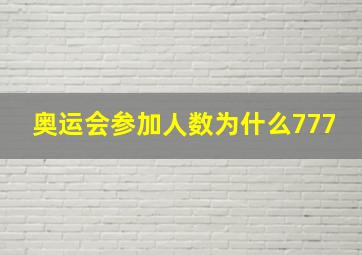 奥运会参加人数为什么777